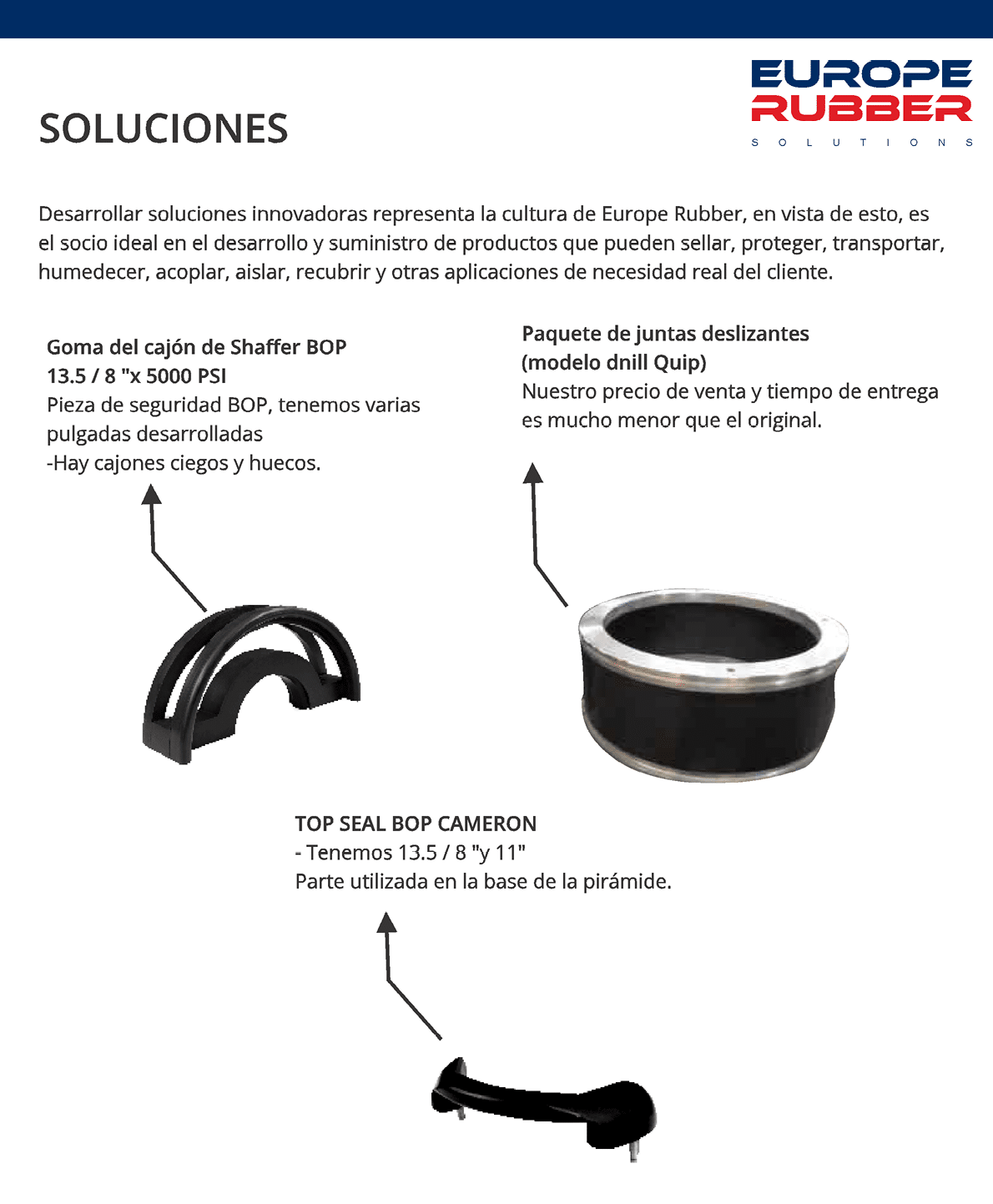 SOLUCIONES

EUROPE RUBBER
SOLUTIONS

Desarrollar soluciones innovadoras representa la cultura de Europe Rubber, en vista de esto, es el socio ideal en el desarrollo y suministro de productos que pueden sellar, proteger, transportar, humedecer, acoplar, aislar, recubrir y otras aplicaciones de necesidad real del cliente.

Goma del cajón de Shaffer BOP
13.5 / 8 "x 5000 PSI
Pieza de seguridad BOP, tenemos varias pulgadas desarrolladas
-Hay cajones ciegos y huecos.

Paquete de juntas deslizantes
(modelo dnill Quip)
Nuestro precio de venta y tiempo de entrega es mucho menor que el original.

TOP SEAL BOP CAMERON
- Tenemos 13.5 / 8 "y 11"
Parte utilizada en la base de la pirámide.